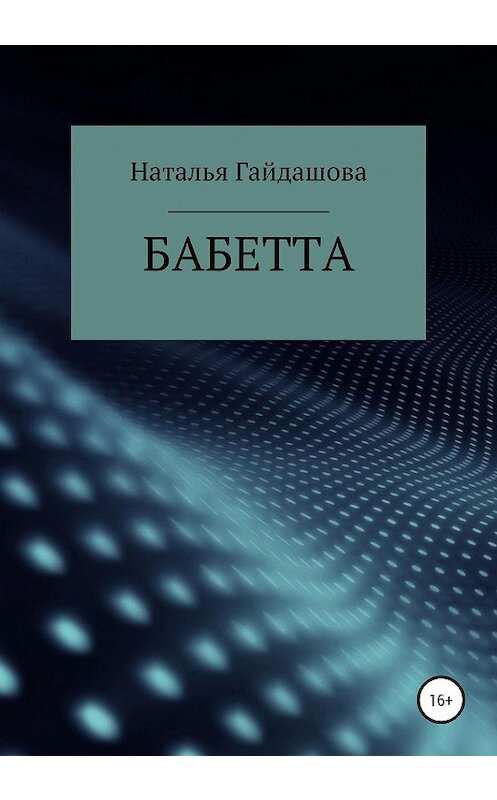 Наталья Гайдашова

БАБЕТТА

16+